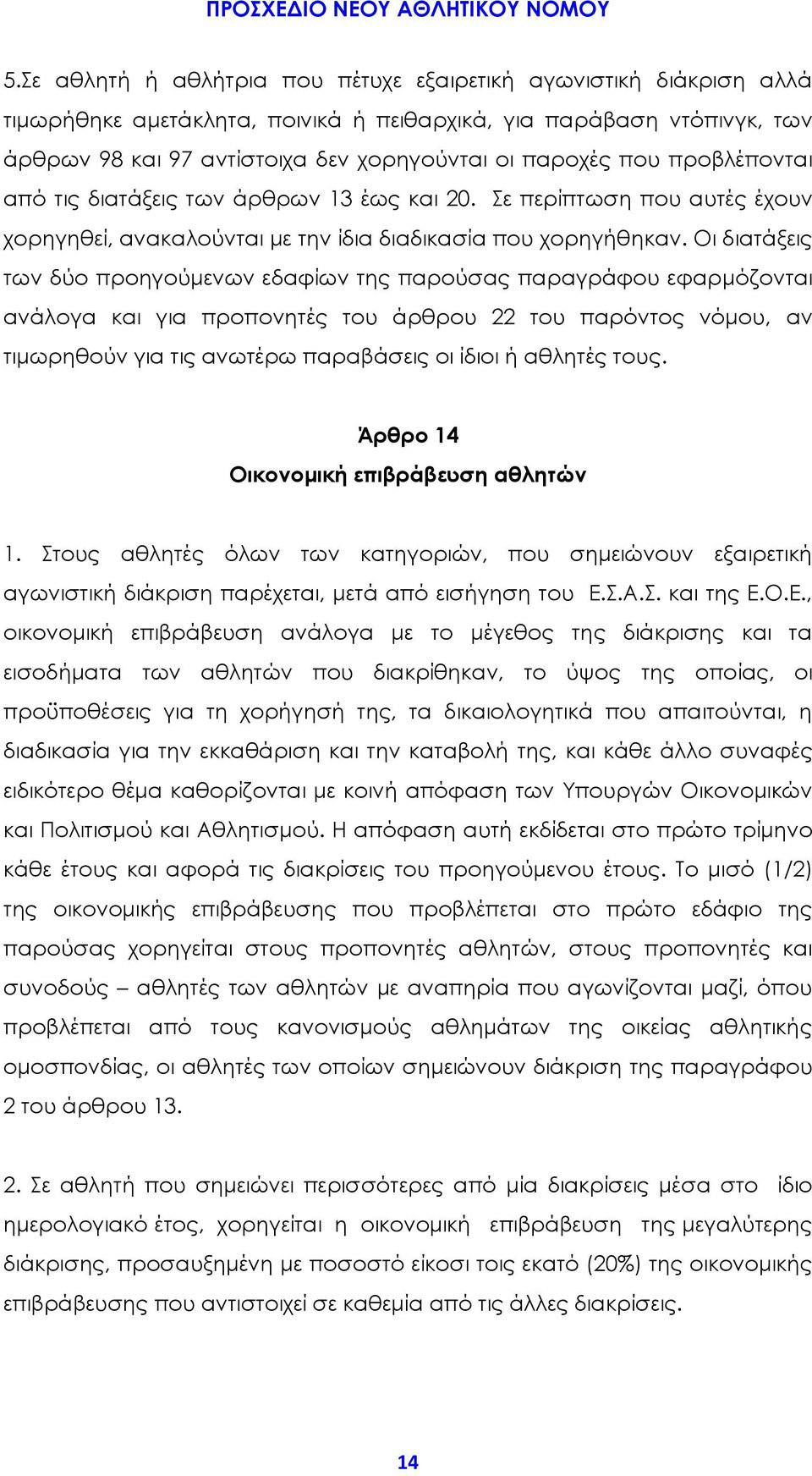 ΠΡΟΣΧΕΔΙΟ ΝΕΟΥ ΑΘΛΗΤΙΚΟΥ ΝΟΜΟΥ

5.Σε αθλητή ή αθλήτρια που πέτυχε εξαιρετική αγωνιστική διάκριση αλλά τιμωρήθηκε αμετάκλητα, ποινικά ή πειθαρχικά, για παράβαση ντόπινγκ, των άρθρων 98 και 97 αντίστοιχα δεν χορηγούνται οι παροχές που προβλέπονται από τις διατάξεις των άρθρων 13 έως και 20. Σε περίπτωση που αυτές έχουν χορηγηθεί, ανακαλούνται με την ίδια διαδικασία που χορηγήθηκαν. Οι διατάξεις των δύο προηγούμενων εδαφίων της παρούσας παραγράφου εφαρμόζονται ανάλογα και για προπονητές του άρθρου 22 του παρόντος νόμου, αν τιμωρηθούν για τις ανωτέρω παραβάσεις οι ίδιοι ή αθλητές τους.

Άρθρο 14
Οικονομική επιβράβευση αθλητών

1. Στους αθλητές όλων των κατηγοριών, που σημειώνουν εξαιρετική αγωνιστική διάκριση παρέχεται, μετά από εισήγηση του Ε.Σ.Α.Σ. και της Ε.Ο.Ε., οικονομική επιβράβευση ανάλογα με το μέγεθος της διάκρισης και τα εισοδήματα των αθλητών που διακρίθηκαν, το ύψος της οποίας, οι προϋποθέσεις για τη χορήγησή της, τα δικαιολογητικά που απαιτούνται, η διαδικασία για την εκκαθάριση και την καταβολή της, και κάθε άλλο συναφές ειδικότερο θέμα καθορίζονται με κοινή απόφαση των Υπουργών Οικονομικών και Πολιτισμού και Αθλητισμού. Η απόφαση αυτή εκδίδεται στο πρώτο τρίμηνο κάθε έτους και αφορά τις διακρίσεις του προηγούμενου έτους. Το μισό (1/2) της οικονομικής επιβράβευσης που προβλέπεται στο πρώτο εδάφιο της παρούσας χορηγείται στους προπονητές αθλητών, στους προπονητές και συνοδούς – αθλητές των αθλητών με αναπηρία που αγωνίζονται μαζί, όπου προβλέπεται από τους κανονισμούς αθλημάτων της οικείας αθλητικής ομοσπονδίας, οι αθλητές των οποίων σημειώνουν διάκριση της παραγράφου 2 του άρθρου 13.

2. Σε αθλητή που σημειώνει περισσότερες από μία διακρίσεις μέσα στο ίδιο ημερολογιακό έτος, χορηγείται η οικονομική επιβράβευση της μεγαλύτερης διάκρισης, προσαυξημένη με ποσοστό είκοσι τοις εκατό (20%) της οικονομικής επιβράβευσης που αντιστοιχεί σε καθεμία από τις άλλες διακρίσεις.

14